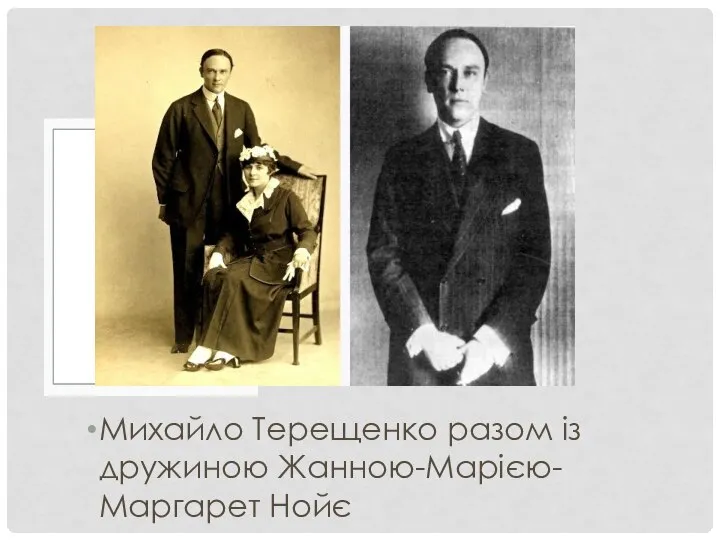 • Михайло Терещенко разом із дружиною Жанною-Марією-Маргарет Нойє